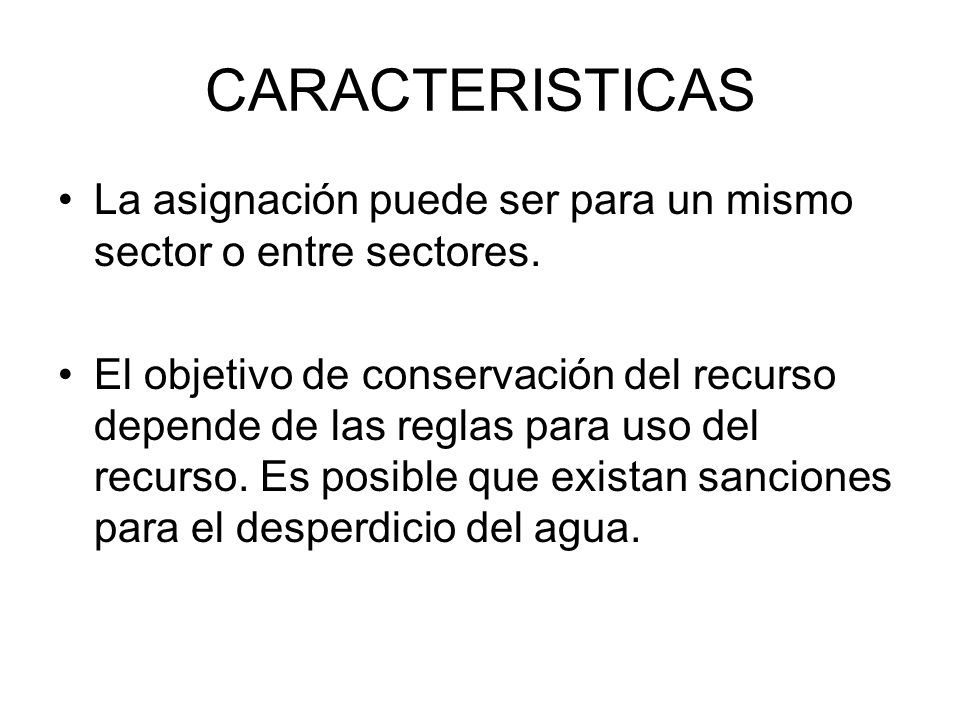 CARACTERISTICAS

• La asignación puede ser para un mismo sector o entre sectores.

• El objetivo de conservación del recurso depende de las reglas para uso del recurso. Es posible que existan sanciones para el desperdicio del agua.